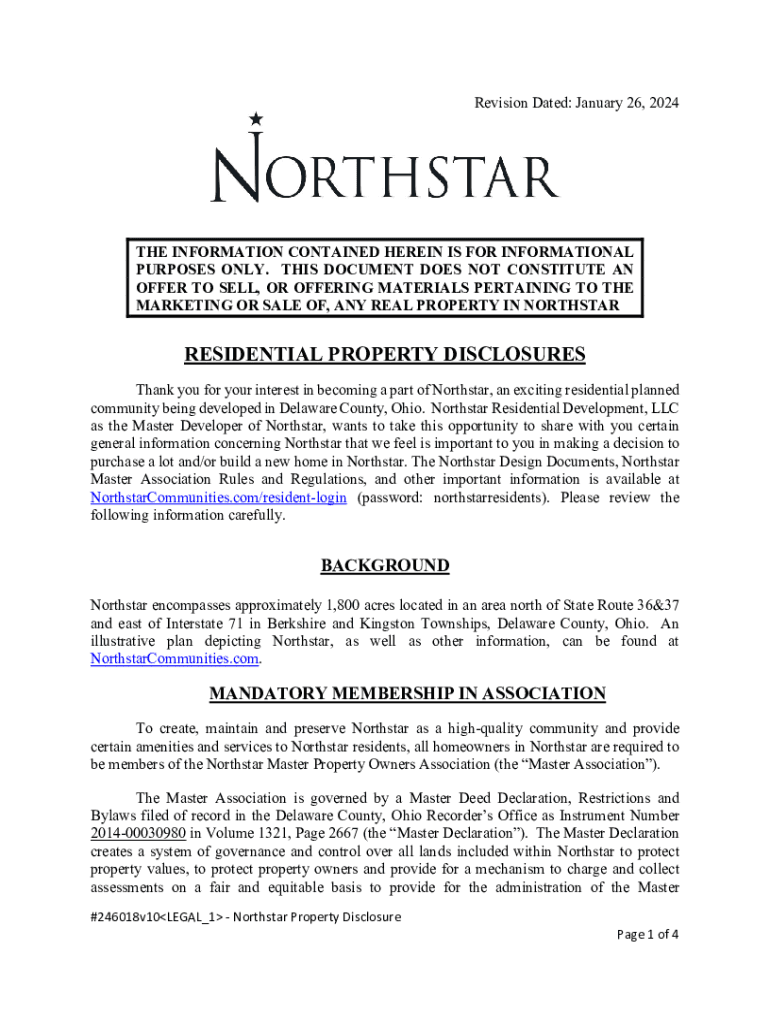 Revision Dated: January 26, 2024

NORTHSTAR

THE INFORMATION CONTAINED HEREIN IS FOR INFORMATIONAL PURPOSES ONLY. THIS DOCUMENT DOES NOT CONSTITUTE AN OFFER TO SELL, OR OFFERING MATERIALS PERTAINING TO THE MARKETING OR SALE OF, ANY REAL PROPERTY IN NORTHSTAR

RESIDENTIAL PROPERTY DISCLOSURES

Thank you for your interest in becoming a part of Northstar, an exciting residential planned community being developed in Delaware County, Ohio. Northstar Residential Development, LLC as the Master Developer of Northstar, wants to take this opportunity to share with you certain general information concerning Northstar that we feel is important to you in making a decision to purchase a lot and/or build a new home in Northstar. The Northstar Design Documents, Northstar Master Association Rules and Regulations, and other important information is available at NorthstarCommunities.com/resident-login (password: northstarresidents). Please review the following information carefully.

BACKGROUND

Northstar encompasses approximately 1,800 acres located in an area north of State Route 36&37 and east of Interstate 71 in Berkshire and Kingston Townships, Delaware County, Ohio. An illustrative plan depicting Northstar, as well as other information, can be found at NorthstarCommunities.com.

MANDATORY MEMBERSHIP IN ASSOCIATION

To create, maintain and preserve Northstar as a high-quality community and provide certain amenities and services to Northstar residents, all homeowners in Northstar are required to be members of the Northstar Master Property Owners Association (the “Master Association”).

The Master Association is governed by a Master Deed Declaration, Restrictions and Bylaws filed of record in the Delaware County, Ohio Recorder’s Office as Instrument Number 2014-00030980 in Volume 1321, Page 2667 (the “Master Declaration”). The Master Declaration creates a system of governance and control over all lands included within Northstar to protect property values, to protect property owners and provide for a mechanism to charge and collect assessments on a fair and equitable basis to provide for the administration of the Master

#246018v10<LEGAL_1> - Northstar Property Disclosure

Page 1 of 4